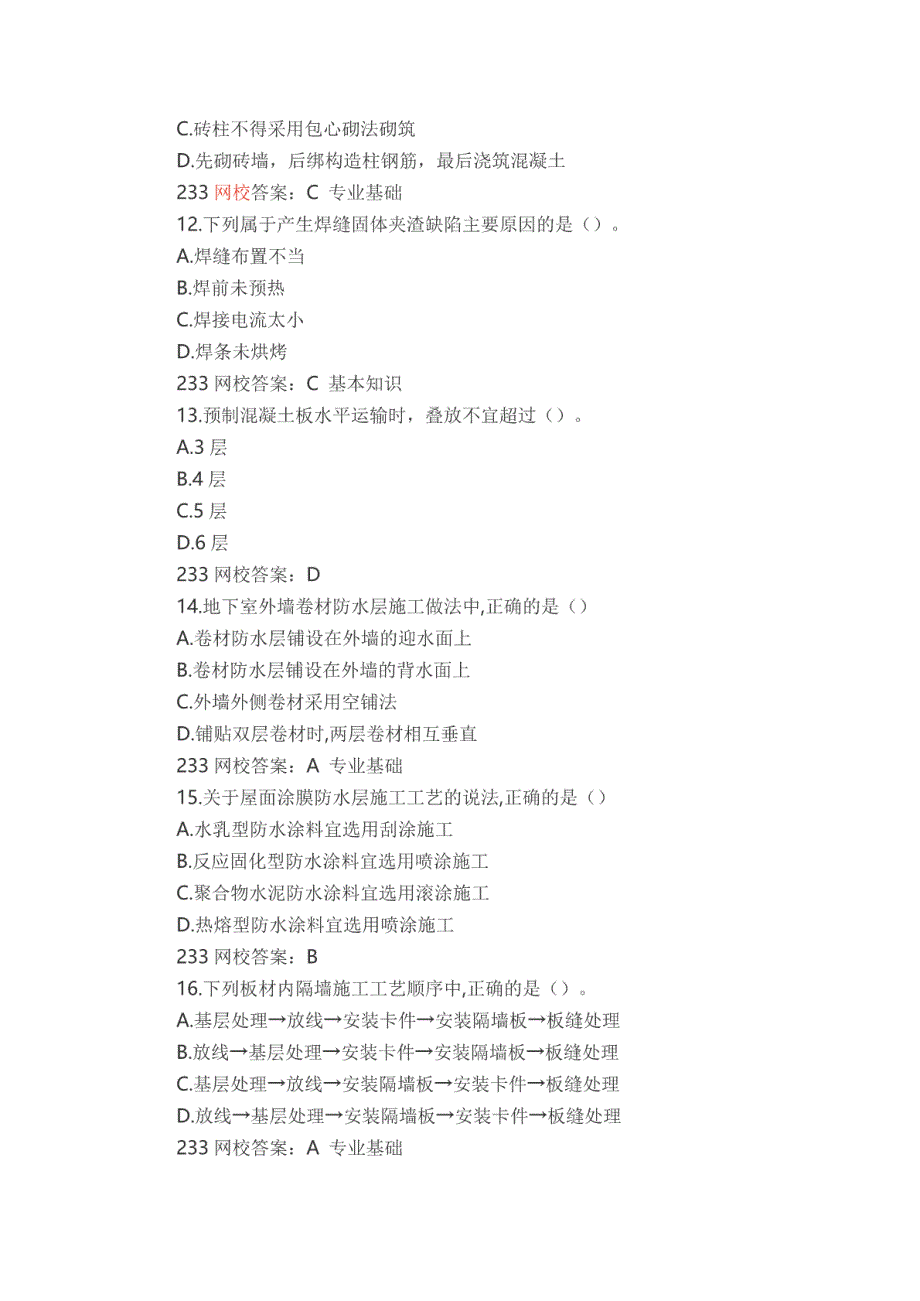 C.砖柱不得采用包心砌法砌筑
D.先砌砖墙，后绑构造柱钢筋，最后浇筑混凝土
233 网校答案：C 专业基础
12.下列属于产生焊缝固体夹渣缺陷主要原因的是（）。
A.焊缝布置不当
B.焊前未预热
C.焊接电流太小
D.焊条未烘烤
233 网校答案：C 基本知识
13.预制混凝土板水平运输时，叠放不宜超过（）。
A.3 层
B.4 层
C.5 层
D.6 层
233 网校答案：D
14.地下室外墙卷材防水层施工做法中,正确的是（）
A.卷材防水层铺设在外墙的迎水面上
B.卷材防水层铺设在外墙的背水面上
C.外墙外侧卷材采用空铺法
D.铺贴双层卷材时,两层卷材相互垂直
233 网校答案：A 专业基础
15.关于屋面涂膜防水层施工工艺的说法,正确的是（）
A.水乳型防水涂料宜选用刮涂施工
B.反应固化型防水涂料宜选用喷涂施工
C.聚合物水泥防水涂料宜选用滚涂施工
D.热熔型防水涂料宜选用喷涂施工
233 网校答案：B
16.下列板材内隔墙施工工艺顺序中,正确的是（）。
A.基层处理→放线→安装卡件→安装隔墙板→板缝处理
B.放线→基层处理→安装卡件→安装隔墙板→板缝处理
C.基层处理→放线→安装隔墙板→安装卡件→板缝处理
D.放线→基层处理→安装隔墙板→安装卡件→板缝处理
233 网校答案：A 专业基础